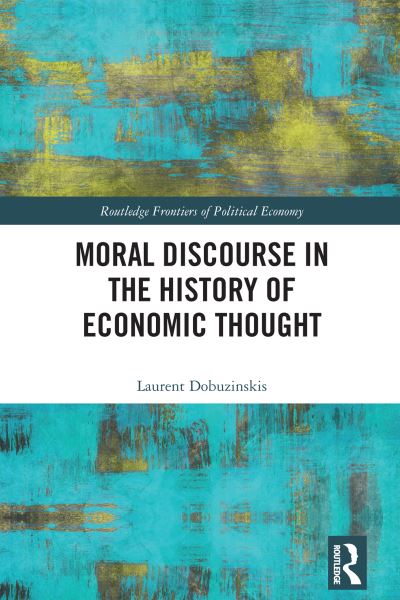 Routledge Frontiers of Political Economy

MORAL DISCOURSE IN THE HISTORY OF ECONOMIC THOUGHT

Laurent Dobuzinskis

ROUTLEDGE